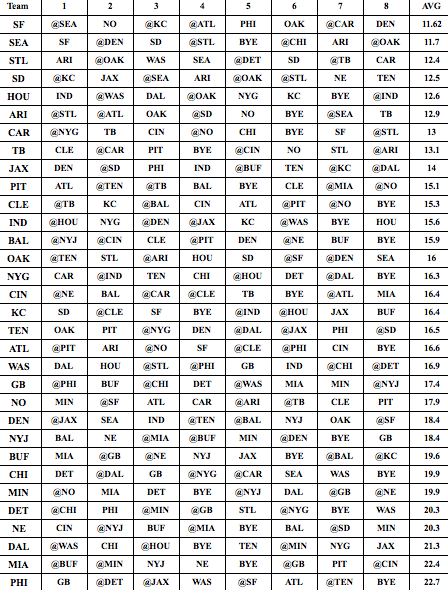 | Team | 1 | 2 | 3 | 4 | 5 | 6 | 7 | 8 | AVG |
|---|---|---|---|---|---|---|---|---|---|
| SF | @SEA | NO | @KC | @ATL | PHI | OAK | @CAR | DEN | 11.62 |
| SEA | SF | @DEN | SD | @STL | BYE | @CHI | ARI | @OAK | 11.7 |
| STL | ARI | @OAK | WAS | SEA | @DET | SD | @TB | CAR | 12.4 |
| SD | @KC | JAX | @SEA | ARI | @OAK | @STL | NE | TEN | 12.5 |
| HOU | IND | @WAS | DAL | @OAK | NYG | KC | BYE | @IND | 12.6 |
| ARI | @STL | @ATL | OAK | @SD | NO | BYE | @SEA | TB | 12.9 |
| CAR | @NYG | TB | CIN | @NO | CHI | BYE | SF | @STL | 13 |
| TB | CLE | @CAR | PIT | BYE | @CIN | NO | STL | @ARI | 13.1 |
| JAX | DEN | @SD | PHI | IND | @BUF | TEN | @KC | @DAL | 14 |
| PIT | ATL | @TEN | @TB | BAL | BYE | CLE | @MIA | @NO | 15.1 |
| CLE | @TB | KC | @BAL | CIN | ATL | @PIT | @NO | BYE | 15.3 |
| IND | @HOU | NYG | @DEN | @JAX | KC | @WAS | BYE | HOU | 15.6 |
| BAL | @NYJ | @CIN | CLE | @PIT | DEN | @NE | BUF | BYE | 15.9 |
| OAK | @TEN | STL | @ARI | HOU | SD | @SF | @DEN | SEA | 16 |
| NYG | CAR | @IND | TEN | CHI | @HOU | DET | @DAL | BYE | 16.3 |
| CIN | @NE | BAL | @CAR | @CLE | TB | BYE | @ATL | MIA | 16.4 |
| KC | SD | @CLE | SF | BYE | @IND | @HOU | JAX | BUF | 16.4 |
| TEN | OAK | PIT | @NYG | DEN | @DAL | @JAX | PHI | @SD | 16.5 |
| ATL | @PIT | ARI | @NO | SF | @CLE | @PHI | CIN | BYE | 16.6 |
| WAS | DAL | HOU | @STL | @PHI | GB | IND | @CHI | @DET | 16.9 |
| GB | @PHI | BUF | @CHI | DET | @WAS | MIA | MIN | @NYJ | 17.4 |
| NO | MIN | @SF | ATL | CAR | @ARI | @TB | CLE | PIT | 17.9 |
| DEN | @JAX | SEA | IND | @TEN | @BAL | NYJ | OAK | @SF | 18.4 |
| NYJ | BAL | NE | @MIA | @BUF | MIN | @DEN | BYE | GB | 18.4 |
| BUF | MIA | @GB | @NE | NYJ | JAX | BYE | @BAL | @KC | 19.6 |
| CHI | DET | @DAL | GB | @NYG | @CAR | SEA | WAS | BYE | 19.9 |
| MIN | @NO | MIA | DET | BYE | @NYJ | DAL | @GB | @NE | 19.9 |
| DET | @CHI | PHI | @MIN | @GB | STL | @NYG | BYE | WAS | 20.3 |
| NE | CIN | @NYJ | BUF | @MIA | BYE | BAL | @SD | MIN | 20.3 |
| DAL | @WAS | CHI | @HOU | BYE | TEN | @MIN | NYG | JAX | 21.3 |
| MIA | @BUF | @MIN | NYJ | NE | BYE | @GB | PIT | @CIN | 22.4 |
| PHI | GB | @DET | @JAX | WAS | @SF | ATL | @TEN | BYE | 22.7 |